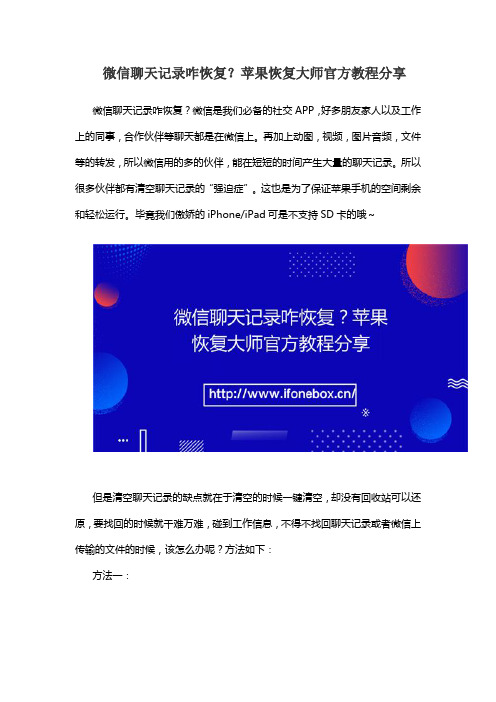 微信聊天记录咋恢复？苹果恢复大师官方教程分享

微信聊天记录咋恢复？微信是我们必备的社交 APP，好多朋友家人以及工作上的同事，合作伙伴等聊天都是在微信上。再加上动图，视频，图片音频，文件等的转发，所以微信用的多的伙伴，能在短短的时间产生大量的聊天记录。所以很多伙伴都有清空聊天记录的“强迫症”。这也是为了保证苹果手机的空间剩余和轻松运行。毕竟我们傲娇的 iPhone/iPad 可是不支持 SD 卡的哦~

微信聊天记录咋恢复？苹果恢复大师官方教程分享

http://www.ifonebox.cn/

但是清空聊天记录的缺点就在于清空的时候一键清空，却没有回收站可以还原，要找回的时候就千难万难，碰到工作信息，不得不找回聊天记录或者微信上传输的文件的时候，该怎么办呢？方法如下：

方法一：